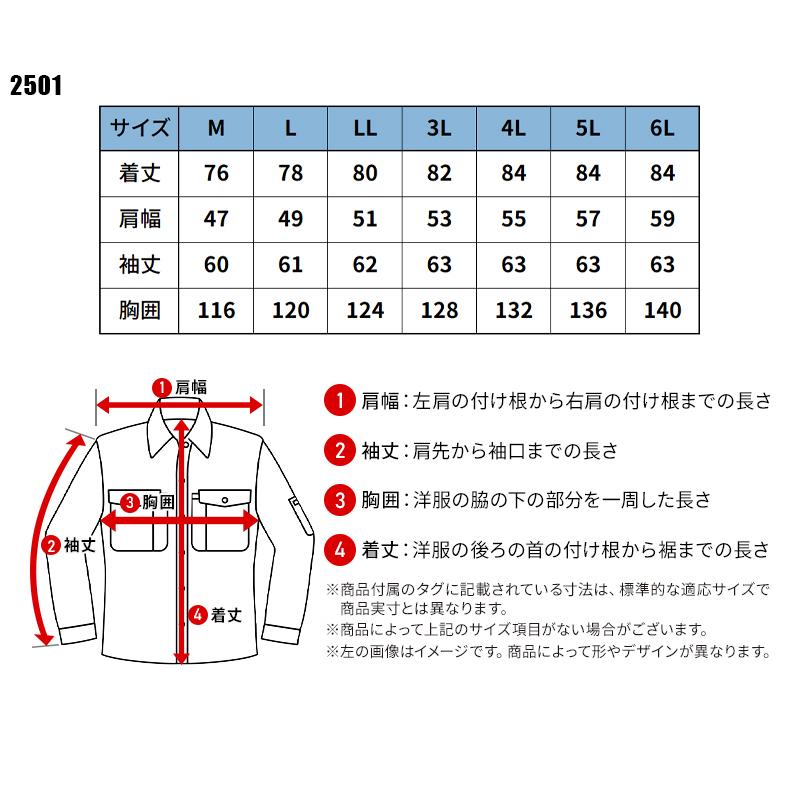 2501

| サイズ | M | L | LL | 3L | 4L | 5L | 6L |
|---|---|---|---|---|---|---|---|
| 着丈 | 76 | 78 | 80 | 82 | 84 | 84 | 84 |
| 肩幅 | 47 | 49 | 51 | 53 | 55 | 57 | 59 |
| 袖丈 | 60 | 61 | 62 | 63 | 63 | 63 | 63 |
| 胸囲 | 116 | 120 | 124 | 128 | 132 | 136 | 140 |

1 肩幅
3 胸囲
2 袖丈
4 着丈

1 肩幅：左肩の付け根から右肩の付け根までの長さ
2 袖丈：肩先から袖口までの長さ
3 胸囲：洋服の脇の下の部分を一周した長さ
4 着丈：洋服の後ろの首の付け根から裾までの長さ

※商品付属のタグに記載されている寸法は、標準的な適応サイズで商品実寸とは異なります。
※商品によって上記のサイズ項目がない場合がございます。
※左の画像はイメージです。商品によって形やデザインが異なります。